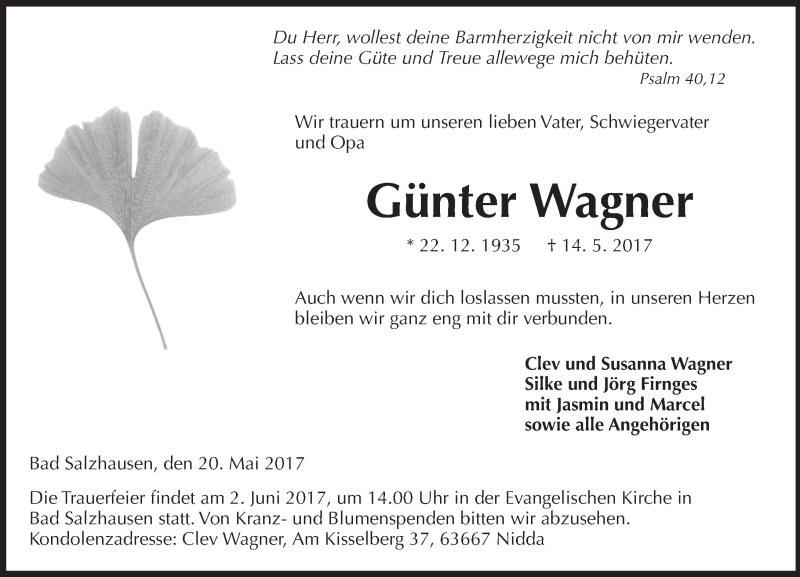 Du Herr, wollest deine Barmherzigkeit nicht von mir wenden. Lass deine Güte und Treue allewege mich behüten.
Psalm 40,12

Wir trauern um unseren lieben Vater, Schwiegervater und Opa

Günter Wagner

* 22. 12. 1935 † 14. 5. 2017

Auch wenn wir dich loslassen mussten, in unseren Herzen bleiben wir ganz eng mit dir verbunden.

Clev und Susanna Wagner
Silke und Jörg Firnges
mit Jasmin und Marcel
sowie alle Angehörigen

Bad Salzhausen, den 20. Mai 2017

Die Trauerfeier findet am 2. Juni 2017, um 14.00 Uhr in der Evangelischen Kirche in Bad Salzhausen statt. Von Kranz- und Blumenspenden bitten wir abzusehen.
Kondolenzadresse: Clev Wagner, Am Kisselberg 37, 63667 Nidda